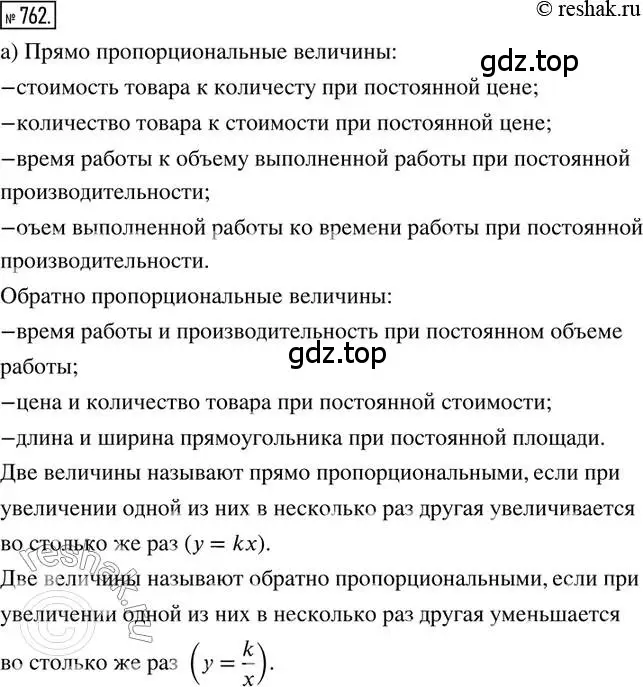 № 762.
© reshak.ru

а) Прямо пропорциональные величины:
gdz.top
–стоимость товара к количесту при постоянной цене;
–количество товара к стоимости при постоянной цене;
–время работы к объему выполненной работы при постоянной производительности;
–оъем выполненной работы ко времени работы при постоянной производительности.
Обратно пропорциональные величины:
–время работы и производительность при постоянном объеме работы;
gdz.top
–цена и количество товара при постоянной стоимости;
–длина и ширина прямоугольника при постоянной площади.
Две величины называют прямо пропорциональными, если при увеличении одной из них в несколько раз другая увеличивается во столько же раз ($y = kx$).
Две величины называют обратно пропорциональными, если при увеличении одной из них в несколько раз другая уменьшается во столько же раз $\left(y = \frac{k}{x}\right)$.
© reshak.ru